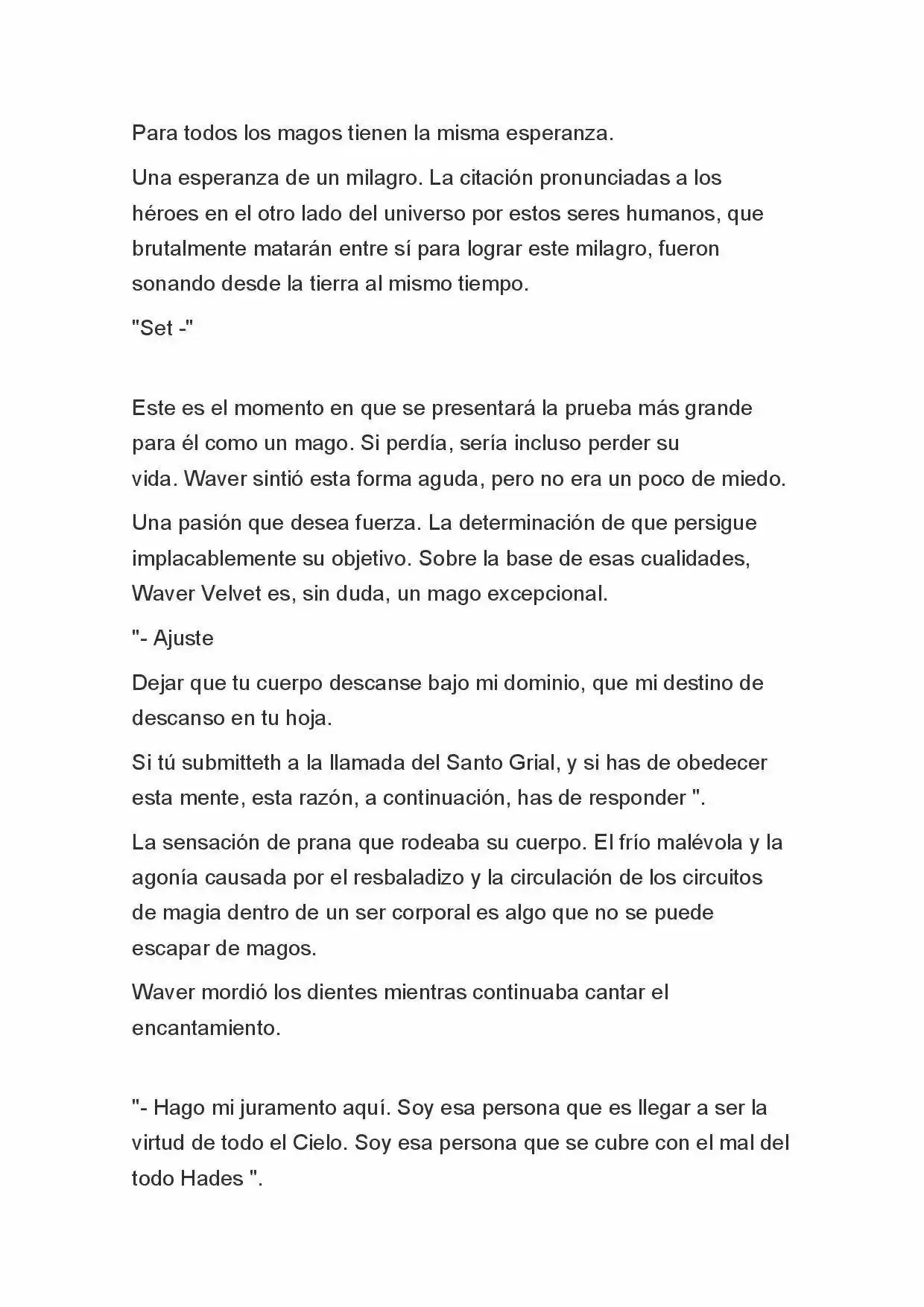 Para todos los magos tienen la misma esperanza.

Una esperanza de un milagro. La citación pronunciadas a los héroes en el otro lado del universo por estos seres humanos, que brutalmente matarán entre sí para lograr este milagro, fueron sonando desde la tierra al mismo tiempo.

"Set -"

Este es el momento en que se presentará la prueba más grande para él como un mago. Si perdía, sería incluso perder su vida. Waver sintió esta forma aguda, pero no era un poco de miedo.

Una pasión que desea fuerza. La determinación de que persigue implacablemente su objetivo. Sobre la base de esas cualidades, Waver Velvet es, sin duda, un mago excepcional.

"- Ajuste

Dejar que tu cuerpo descanse bajo mi dominio, que mi destino de descanso en tu hoja.

Si tú submitteth a la llamada del Santo Grial, y si has de obedecer esta mente, esta razón, a continuación, has de responder ".

La sensación de prana que rodeaba su cuerpo. El frío malévola y la agonía causada por el resbaladizo y la circulación de los circuitos de magia dentro de un ser corporal es algo que no se puede escapar de magos.

Waver mordió los dientes mientras continuaba cantar el encantamiento.

"- Hago mi juramento aquí. Soy esa persona que es llegar a ser la virtud de todo el Cielo. Soy esa persona que se cubre con el mal del todo Hades ".